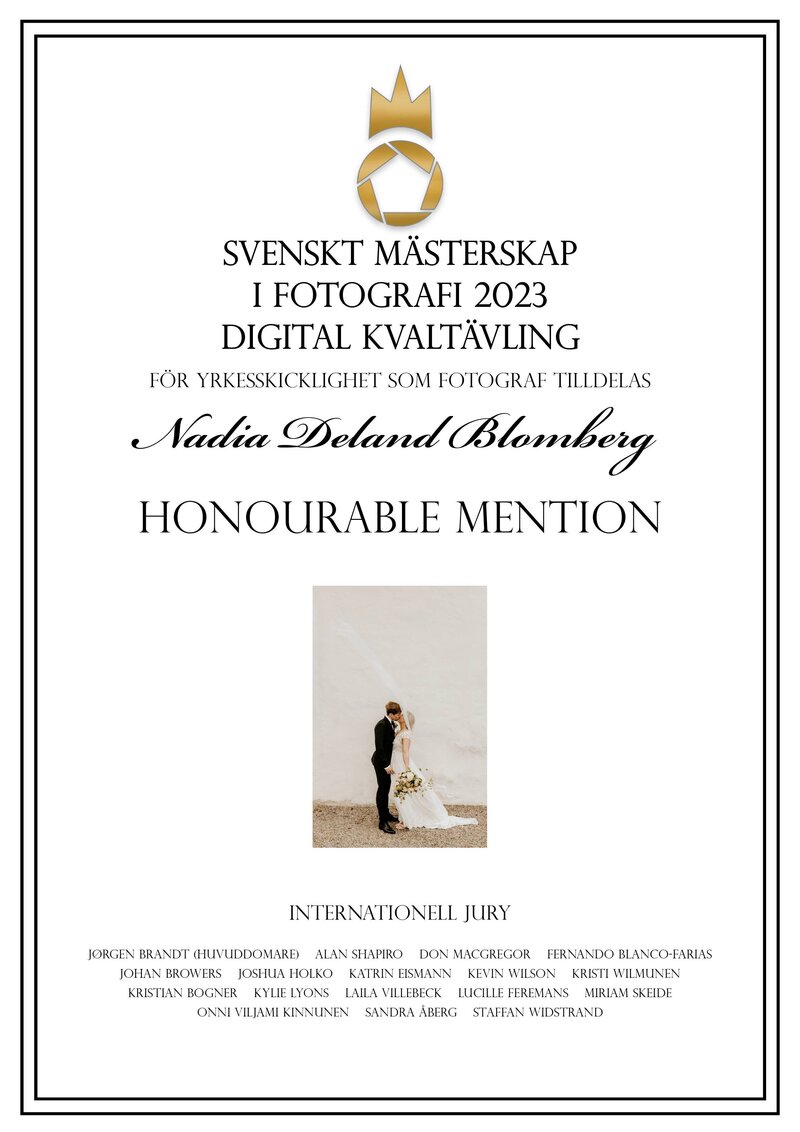 SVENSKT MÄSTERSKAP
I FOTOGRAFI 2023
DIGITAL KVALTÄVLING

FÖR YRKESSKICKLIGHET SOM FOTOGRAF TILLDELAS

Nadia Deland Blomberg

HONOURABLE MENTION

INTERNATIONELL JURY

JØRGEN BRANDT (HUVUDDOMARE) ALAN SHAPIRO DON MACGREGOR FERNANDO BLANCO-FARIAS JOHAN BROWERS JOSHUA HOLKO KATRIN EISMANN KEVIN WILSON KRISTI WILMUNEN KRISTIAN BOGNER KYLIE LYONS LAILA VILLEBECK LUCILLE FEREMANS MIRIAM SKEIDE ONNI VILJAMI KINNUNEN SANDRA ÅBERG STAFFAN WIDSTRAND